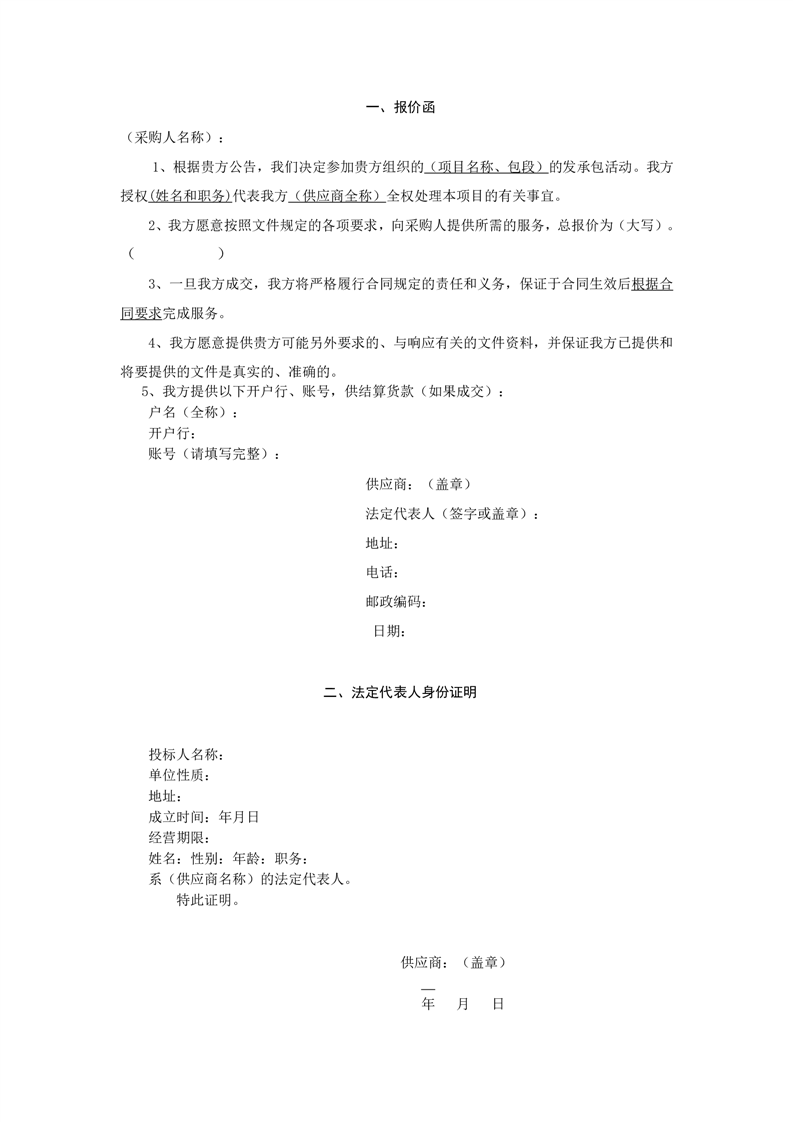 一、报价函

（采购人名称）：

1、根据贵方公告，我们决定参加贵方组织的（项目名称、包段）的发承包活动。我方授权(姓名和职务)代表我方（供应商全称）全权处理本项目的有关事宜。

2、我方愿意按照文件规定的各项要求，向采购人提供所需的服务，总报价为（大写）。（ ）

3、一旦我方成交，我方将严格履行合同规定的责任和义务，保证于合同生效后根据合同要求完成服务。

4、我方愿意提供贵方可能另外要求的、与响应有关的文件资料，并保证我方已提供和将要提供的文件是真实的、准确的。

5、我方提供以下开户行、账号，供结算货款（如果成交）：
户名（全称）：
开户行：
账号（请填写完整）：

供应商：（盖章）
法定代表人（签字或盖章）：
地址：
电话：
邮政编码：
日期：

二、法定代表人身份证明

投标人名称：
单位性质：
地址：
成立时间：年月日
经营期限：
姓名：性别：年龄：职务：
系（供应商名称）的法定代表人。
特此证明。

供应商：（盖章）
年 月 日